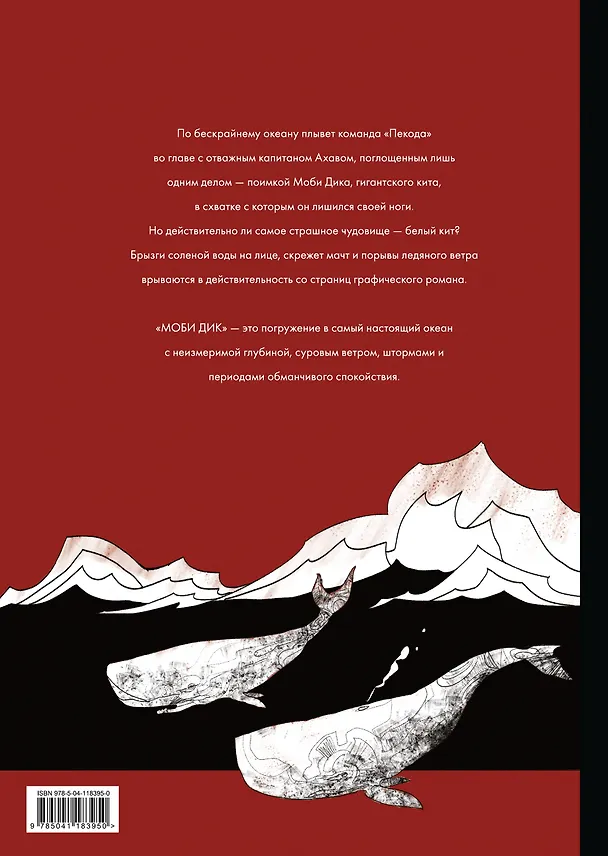 По бескрайнему океану плывет команда «Пекода» во главе с отважным капитаном Ахавом, поглощенным лишь одним делом — поимкой Моби Дика, гигантского кита, в схватке с которым он лишился своей ноги. Но действительно ли самое страшное чудовище — белый кит? Брызги соленой воды на лице, скрежет мачт и порывы ледяного ветра врываются в действительность со страниц графического романа.

«МОБИ ДИК» — это погружение в самый настоящий океан с неизмеримой глубиной, суровым ветром, штормами и периодами обманчивого спокойствия.

ISBN 978-5-04-118395-0

9 785041 183950 >